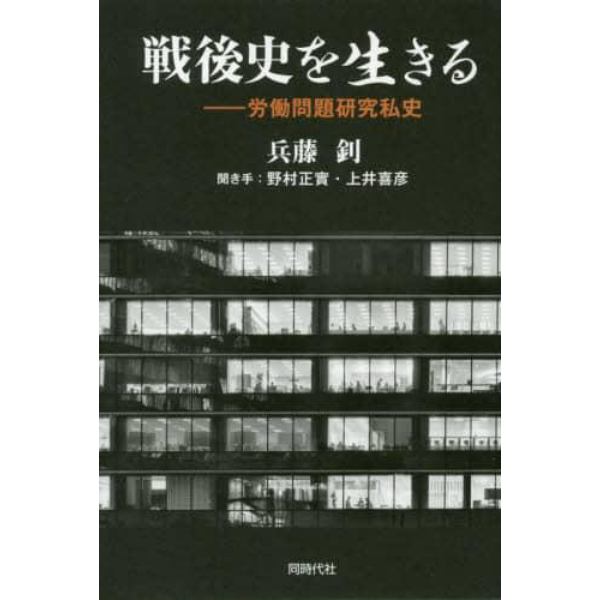 戦後史を生きる
——労働問題研究私史

兵藤　釗
聞き手：野村正實・上井喜彦

同時代社